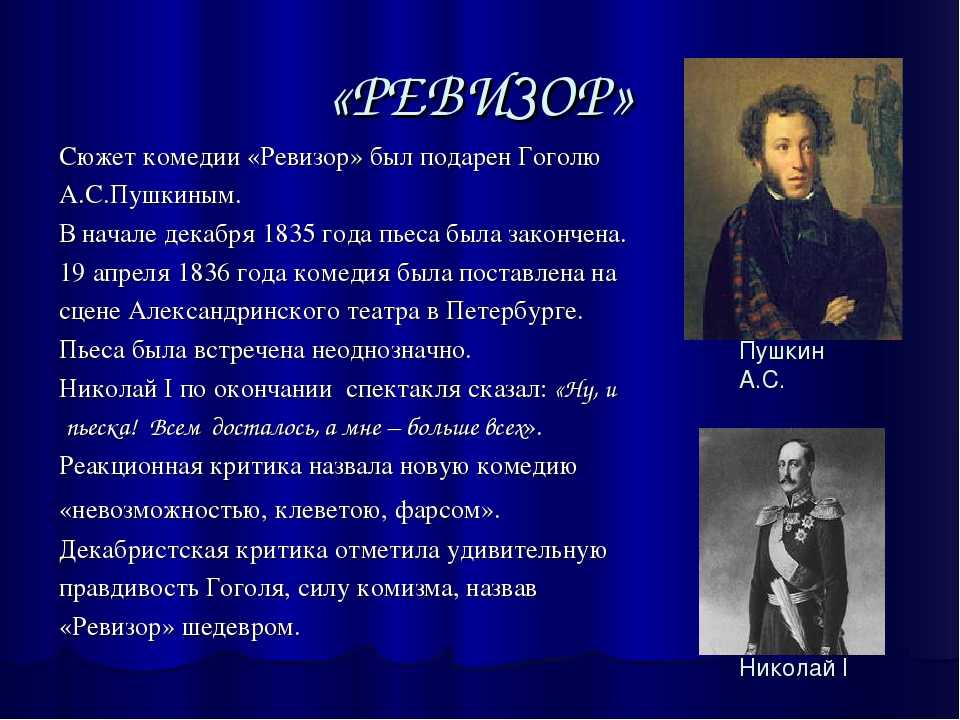 «РЕВИЗОР»

Сюжет комедии «Ревизор» был подарен Гоголю А.С.Пушкиным.

В начале декабря 1835 года пьеса была закончена.

19 апреля 1836 года комедия была поставлена на сцене Александринского театра в Петербурге.

Пьеса была встречена неоднозначно.

Николай I по окончании спектакля сказал: «Ну, и пьеска! Всем досталось, а мне – больше всех».

Реакционная критика назвала новую комедию «невозможностью, клеветою, фарсом».

Декабристская критика отметила удивительную правдивость Гоголя, силу комизма, назвав «Ревизор» шедевром.

Пушкин А.С.

Николай I